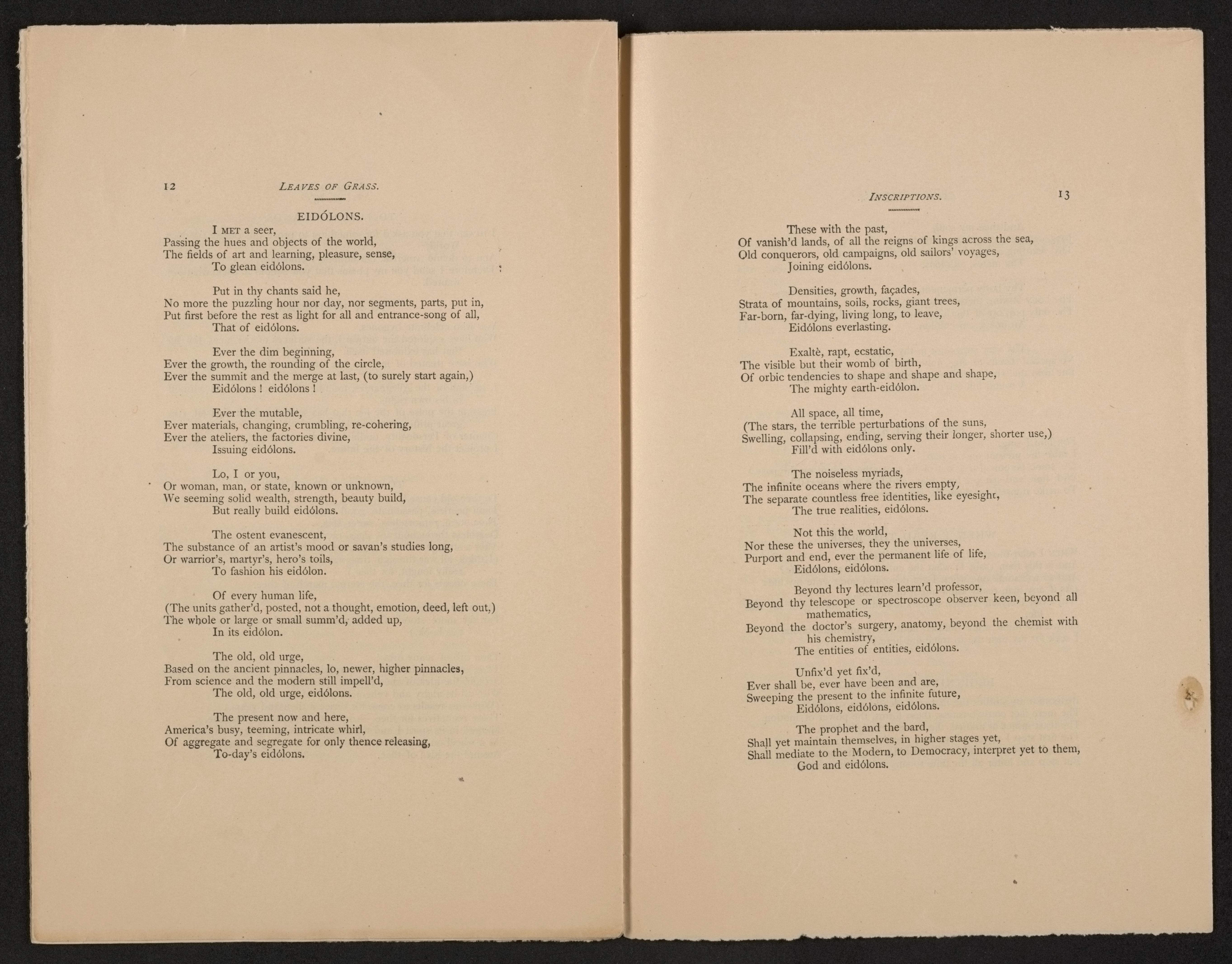 12 LEAVES OF GRASS.

EIDÓLONS.

I MET a seer,
Passing the hues and objects of the world,
The fields of art and learning, pleasure, sense,
To glean eidólons.

Put in thy chants said he,
No more the puzzling hour nor day, nor segments, parts, put in,
Put first before the rest as light for all and entrance-song of all,
That of eidólons.

Ever the dim beginning,
Ever the growth, the rounding of the circle,
Ever the summit and the merge at last, (to surely start again,)
Eidólons ! eidólons !

Ever the mutable,
Ever materials, changing, crumbling, re-cohering,
Ever the ateliers, the factories divine,
Issuing eidólons.

Lo, I or you,
Or woman, man, or state, known or unknown,
We seeming solid wealth, strength, beauty build,
But really build eidólons.

The ostent evanescent,
The substance of an artist's mood or savan's studies long,
Or warrior's, martyr's, hero's toils,
To fashion his eidólon.

Of every human life,
(The units gather'd, posted, not a thought, emotion, deed, left out,)
The whole or large or small summ'd, added up,
In its eidólon.

The old, old urge,
Based on the ancient pinnacles, lo, newer, higher pinnacles,
From science and the modern still impell'd,
The old, old urge, eidólons.

The present now and here,
America's busy, teeming, intricate whirl,
Of aggregate and segregate for only thence releasing,
To-day's eidólons.

INSCRIPTIONS. 13

These with the past,
Of vanish'd lands, of all the reigns of kings across the sea,
Old conquerors, old campaigns, old sailors' voyages,
Joining eidólons.

Densities, growth, façades,
Strata of mountains, soils, rocks, giant trees,
Far-born, far-dying, living long, to leave,
Eidólons everlasting.

Exaltè, rapt, ecstatic,
The visible but their womb of birth,
Of orbic tendencies to shape and shape and shape,
The mighty earth-eidólon.

All space, all time,
(The stars, the terrible perturbations of the suns,
Swelling, collapsing, ending, serving their longer, shorter use,)
Fill'd with eidólons only.

The noiseless myriads,
The infinite oceans where the rivers empty,
The separate countless free identities, like eyesight,
The true realities, eidólons.

Not this the world,
Nor these the universes, they the universes,
Purport and end, ever the permanent life of life,
Eidólons, eidólons.

Beyond thy lectures learn'd professor,
Beyond thy telescope or spectroscope observer keen, beyond all mathematics,
Beyond the doctor's surgery, anatomy, beyond the chemist with his chemistry,
The entities of entities, eidólons.

Unfix'd yet fix'd,
Ever shall be, ever have been and are,
Sweeping the present to the infinite future,
Eidólons, eidólons, eidólons.

The prophet and the bard,
Shall yet maintain themselves, in higher stages yet,
Shall mediate to the Modern, to Democracy, interpret yet to them,
God and eidólons.